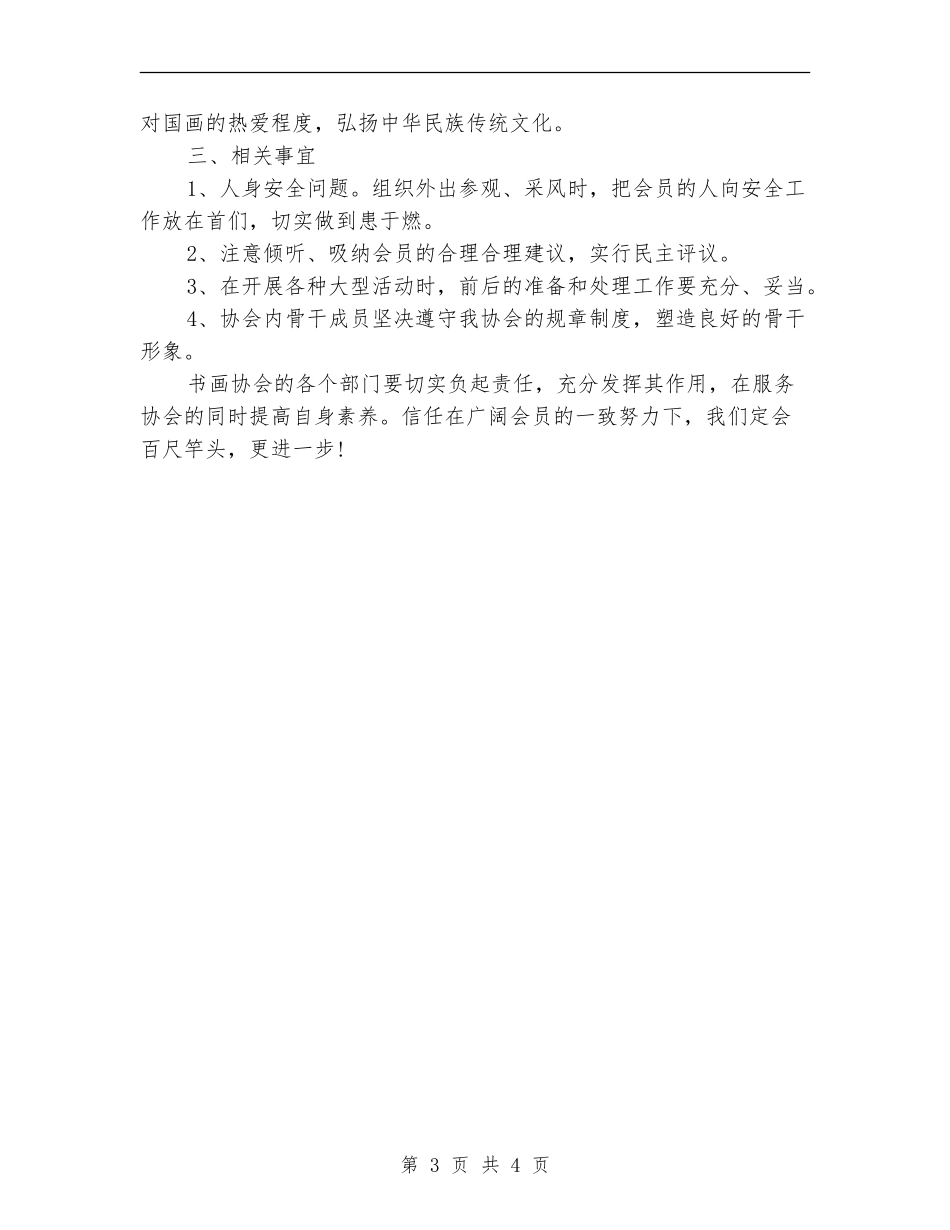 对国画的热爱程度，弘扬中华民族传统文化。

三、相关事宜

1、人身安全问题。组织外出参观、采风时，把会员的人向安全工作放在首们，切实做到患于燃。

2、注意倾听、吸纳会员的合理合理建议，实行民主评议。

3、在开展各种大型活动时，前后的准备和处理工作要充分、妥当。

4、协会内骨干成员坚决遵守我协会的规章制度，塑造良好的骨干形象。

书画协会的各个部门要切实负起责任，充分发挥其作用，在服务协会的同时提高自身素养。信任在广阔会员的一致努力下，我们定会百尺竿头，更进一步！

第 3 页 共 4 页